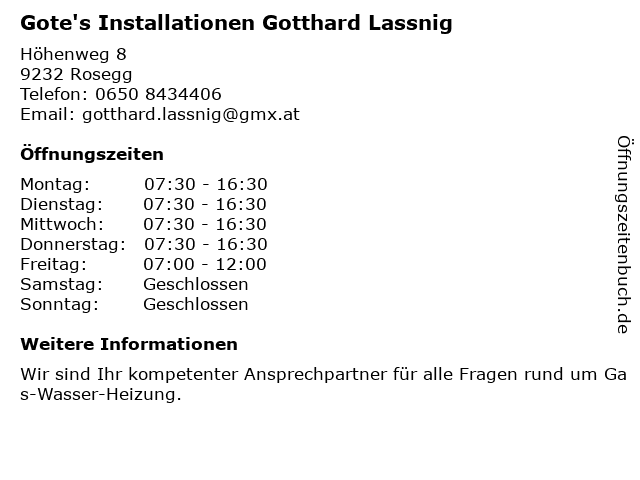 Gote's Installationen Gotthard Lassnig

Höhenweg 8
9232 Rosegg
Telefon: 0650 8434406
Email: gotthard.lassnig@gmx.at

Öffnungszeiten

Montag: 07:30 - 16:30
Dienstag: 07:30 - 16:30
Mittwoch: 07:30 - 16:30
Donnerstag: 07:30 - 16:30
Freitag: 07:00 - 12:00
Samstag: Geschlossen
Sonntag: Geschlossen

Weitere Informationen

Wir sind Ihr kompetenter Ansprechpartner für alle Fragen rund um Gas-Wasser-Heizung.

Öffnungszeitenbuch.de